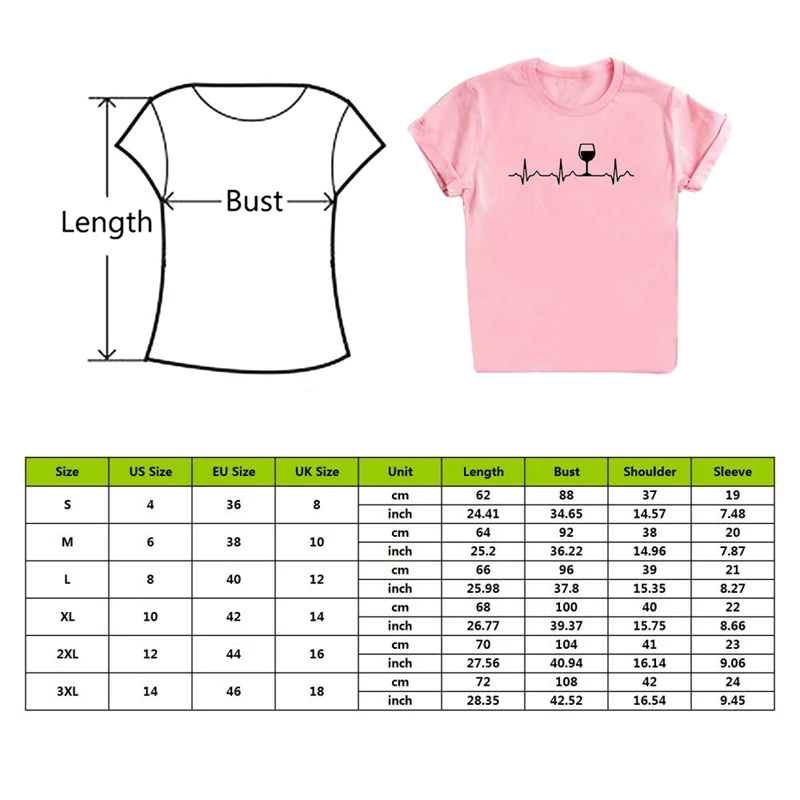 Length

Bust

| Size | US Size | EU Size | UK Size | Unit | Length | Bust | Shoulder | Sleeve |
|---|---|---|---|---|---|---|---|---|
| S | 4 | 36 | 8 | cm | 62 | 88 | 37 | 19 |
| | | | | inch | 24.41 | 34.65 | 14.57 | 7.48 |
| M | 6 | 38 | 10 | cm | 64 | 92 | 38 | 20 |
| | | | | inch | 25.2 | 36.22 | 14.96 | 7.87 |
| L | 8 | 40 | 12 | cm | 66 | 96 | 39 | 21 |
| | | | | inch | 25.98 | 37.8 | 15.35 | 8.27 |
| XL | 10 | 42 | 14 | cm | 68 | 100 | 40 | 22 |
| | | | | inch | 26.77 | 39.37 | 15.75 | 8.66 |
| 2XL | 12 | 44 | 16 | cm | 70 | 104 | 41 | 23 |
| | | | | inch | 27.56 | 40.94 | 16.14 | 9.06 |
| 3XL | 14 | 46 | 18 | cm | 72 | 108 | 42 | 24 |
| | | | | inch | 28.35 | 42.52 | 16.54 | 9.45 |